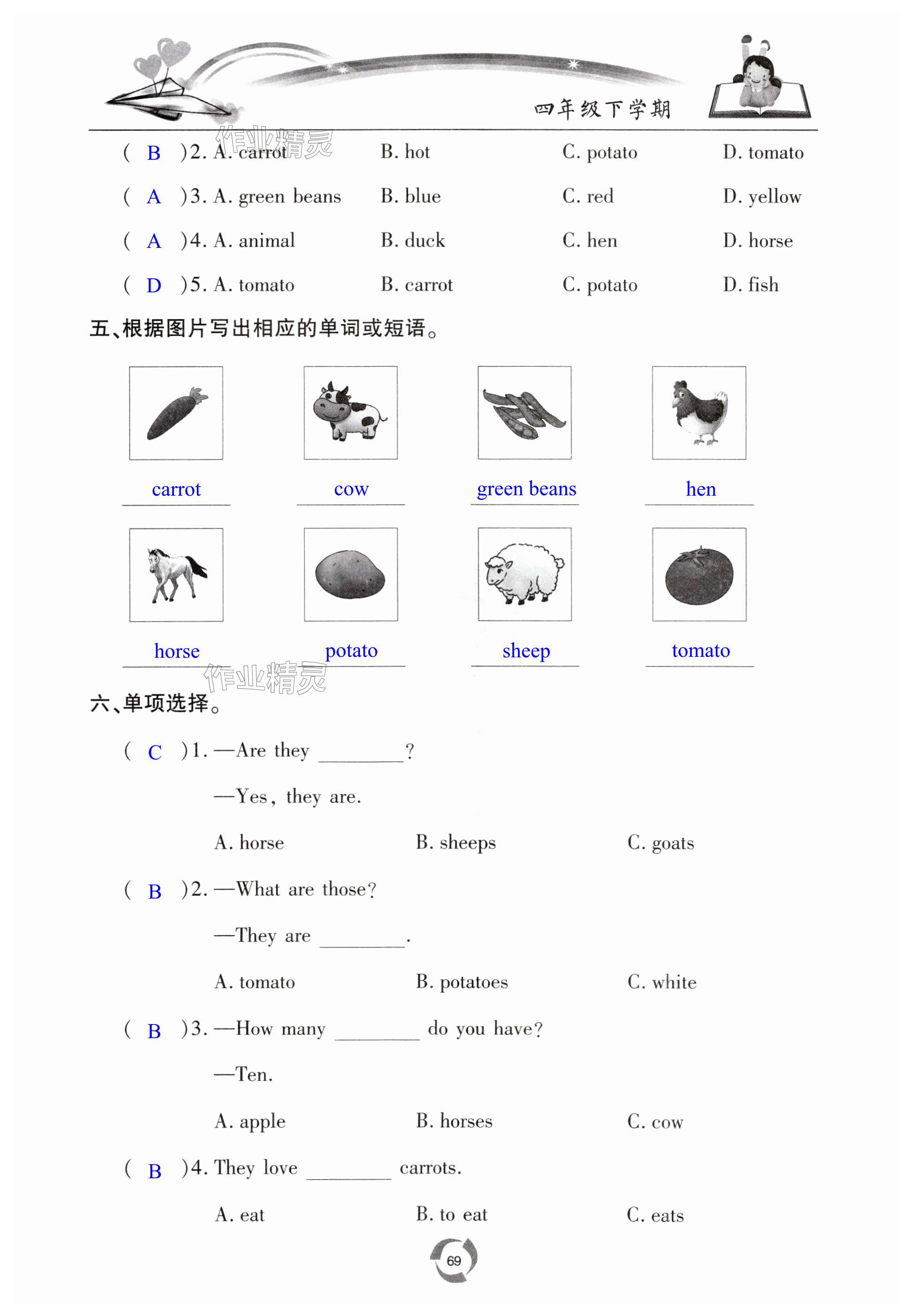 四年级下学期

作业精灵

( B )2. A. carrot B. hot C. potato D. tomato

( A )3. A. green beans B. blue C. red D. yellow

( A )4. A. animal B. duck C. hen D. horse

( D )5. A. tomato B. carrot C. potato D. fish

五、根据图片写出相应的单词或短语。

carrot cow green beans hen

horse potato sheep tomato

作业精灵

六、单项选择。

( C )1. —Are they ________?

—Yes, they are.

A. horse B. sheeps C. goats

( B )2. —What are those?

—They are ________.

A. tomato B. potatoes C. white

( B )3. —How many ________ do you have?

—Ten.

A. apple B. horses C. cow

( B )4. They love ________ carrots.

A. eat B. to eat C. eats

69